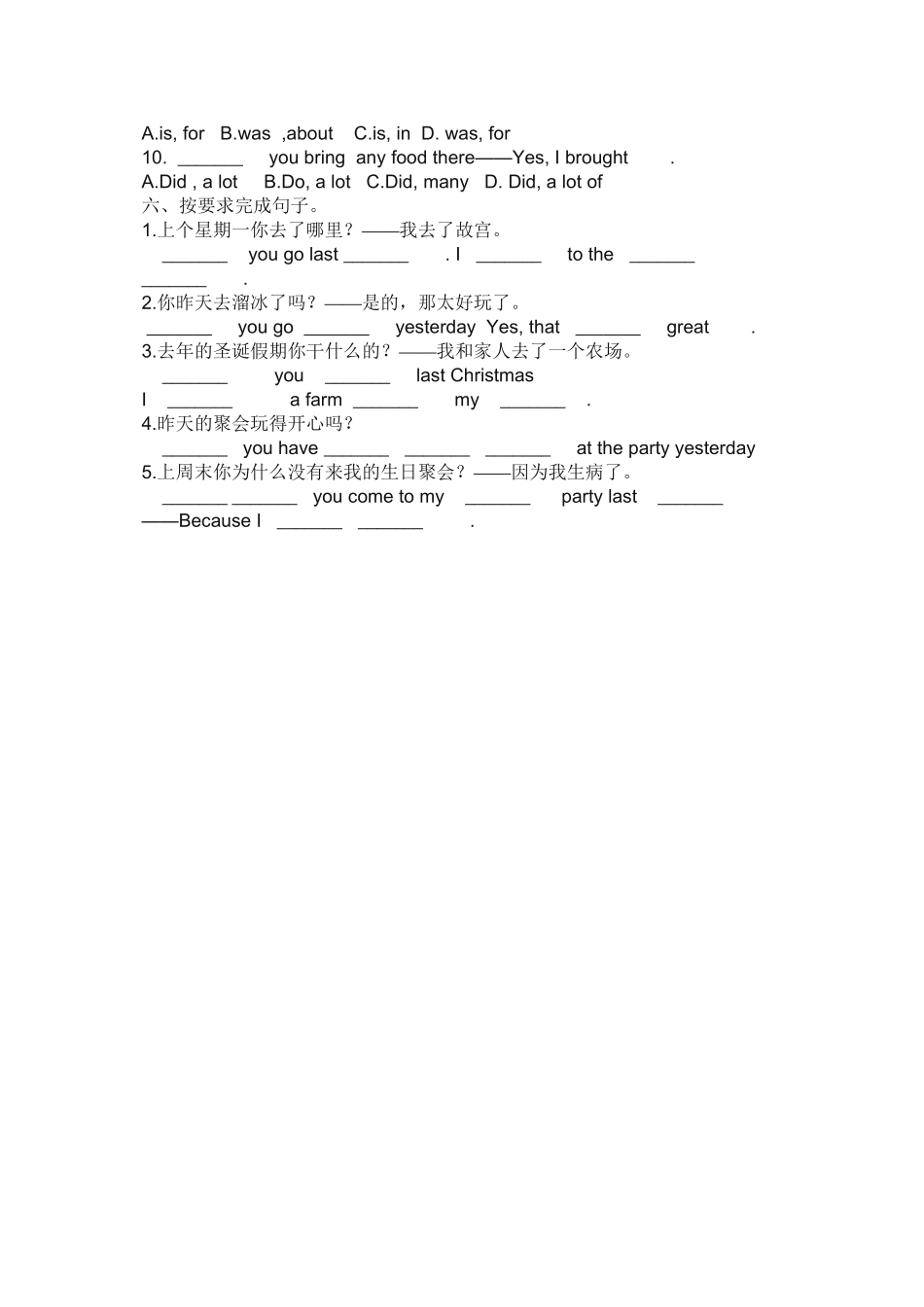 A.is, for B.was ,about C.is, in D. was, for
10. _______ you bring any food there——Yes, I brought .
A.Did , a lot B.Do, a lot C.Did, many D. Did, a lot of
六、按要求完成句子。
1.上个星期一你去了哪里？——我去了故宫。
_______ you go last _______ . I _______ to the _______ _______ .
2.你昨天去溜冰了吗？——是的，那太好玩了。
_______ you go _______ yesterday Yes, that _______ great .
3.去年的圣诞假期你干什么的？——我和家人去了一个农场。
_______ you _______ last Christmas
I _______ a farm _______ my _______ .
4.昨天的聚会玩得开心吗？
_______ you have _______ _______ _______ at the party yesterday
5.上周末你为什么没有来我的生日聚会？——因为我生病了。
_______ _______ you come to my _______ party last _______
——Because I _______ _______ .